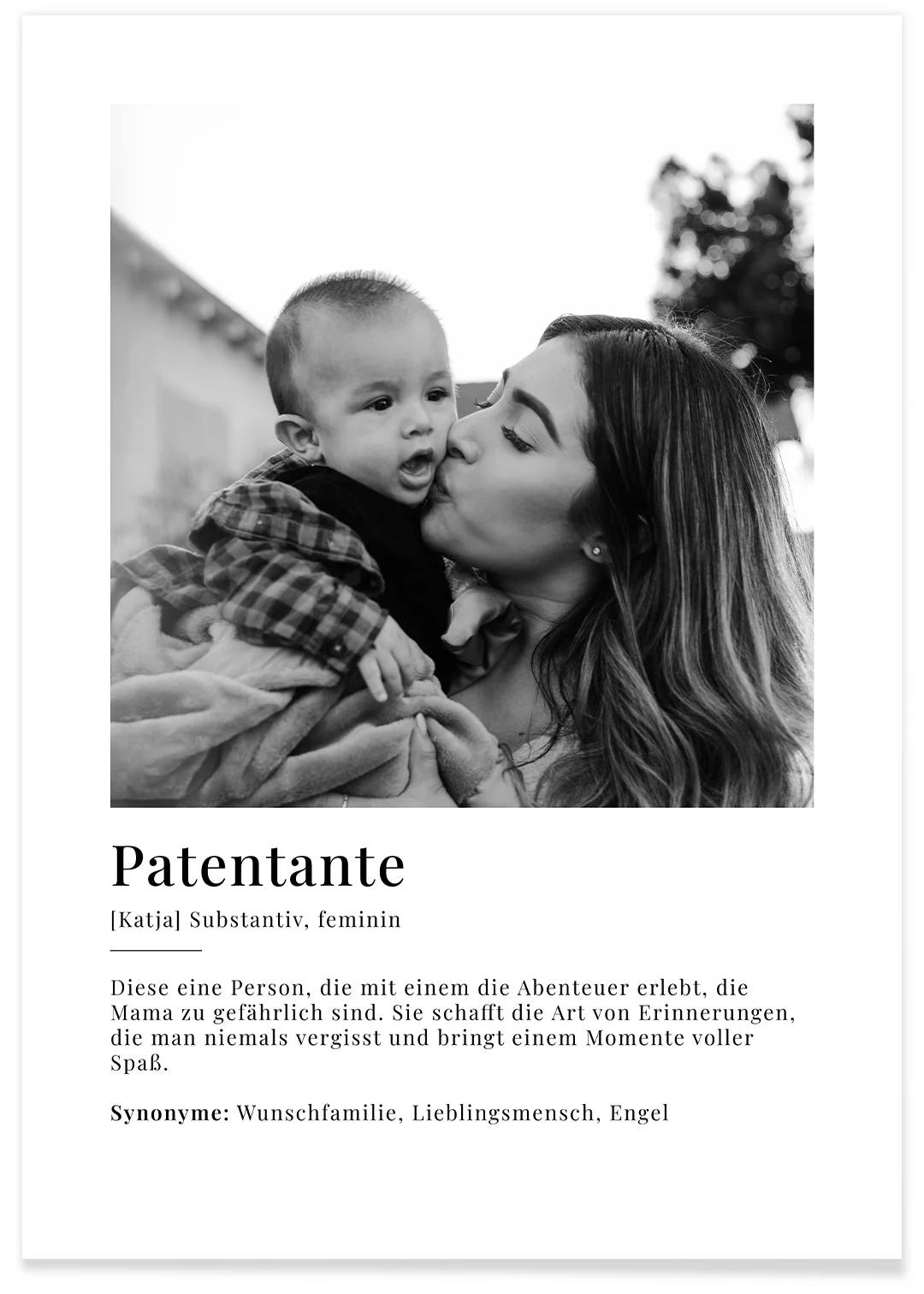 Patentante

[Katja] Substantiv, feminin

Diese eine Person, die mit einem die Abenteuer erlebt, die Mama zu gefährlich sind. Sie schafft die Art von Erinnerungen, die man niemals vergisst und bringt einem Momente voller Spaß.

Synonyme: Wunschfamilie, Lieblingsmensch, Engel